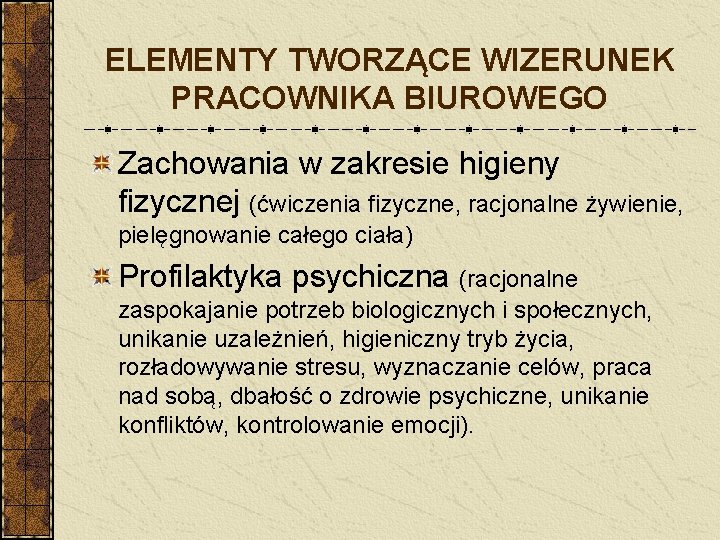 ELEMENTY TWORZĄCE WIZERUNEK PRACOWNIKA BIUROWEGO

Zachowania w zakresie higieny fizycznej (ćwiczenia fizyczne, racjonalne żywienie, pielęgnowanie całego ciała)

Profilaktyka psychiczna (racjonalne zaspokajanie potrzeb biologicznych i społecznych, unikanie uzależnień, higieniczny tryb życia, rozładowywanie stresu, wyznaczanie celów, praca nad sobą, dbałość o zdrowie psychiczne, unikanie konfliktów, kontrolowanie emocji).